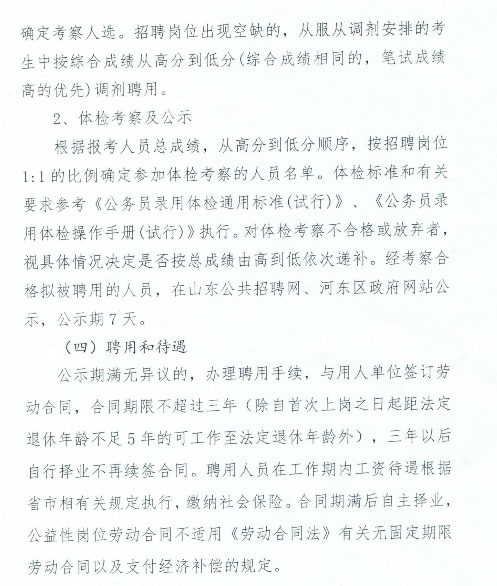 确定考察人选。招聘岗位出现空缺的，从服从调剂安排的考生中按综合成绩从高分到低分(综合成绩相同的，笔试成绩高的优先)调剂聘用。

2、体检考察及公示

根据报考人员总成绩，从高分到低分顺序，按招聘岗位1:1的比例确定参加体检考察的人员名单。体检标准和有关要求参考《公务员录用体检通用标准(试行)》、《公务员录用体检操作手册(试行)》执行。对体检考察不合格或放弃者，视具体情况决定是否按总成绩由高到低依次递补。经考察合格拟被聘用的人员，在山东公共招聘网、河东区政府网站公示，公示期7天。

（四）聘用和待遇

公示期满无异议的，办理聘用手续，与用人单位签订劳动合同，合同期限不超过三年（除自首次上岗之日起距法定退休年龄不足5年的可工作至法定退休年龄外），三年以后自行择业不再续签合同。聘用人员在工作期内工资待遇根据省市相有关规定执行，缴纳社会保险。合同期满后自主择业，公益性岗位劳动合同不适用《劳动合同法》有关无固定期限劳动合同以及支付经济补偿的规定。